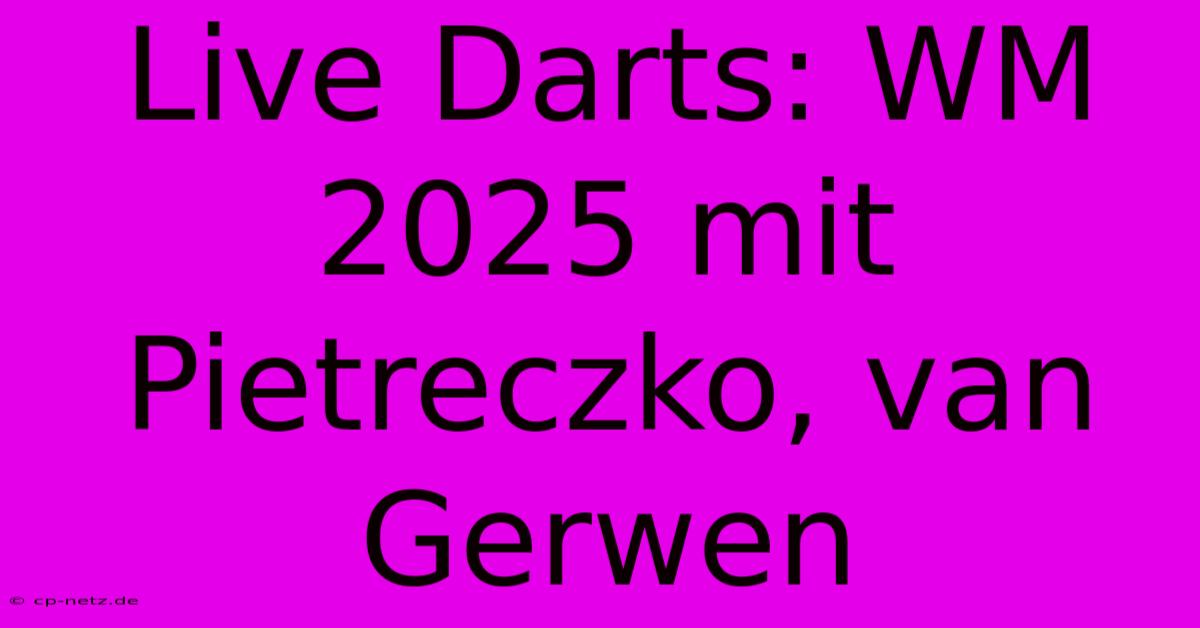 Live Darts: WM 2025 mit Pietreczko, van Gerwen

© cp-netz.de